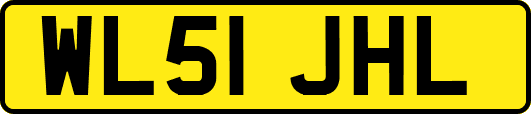 WL51 JHL